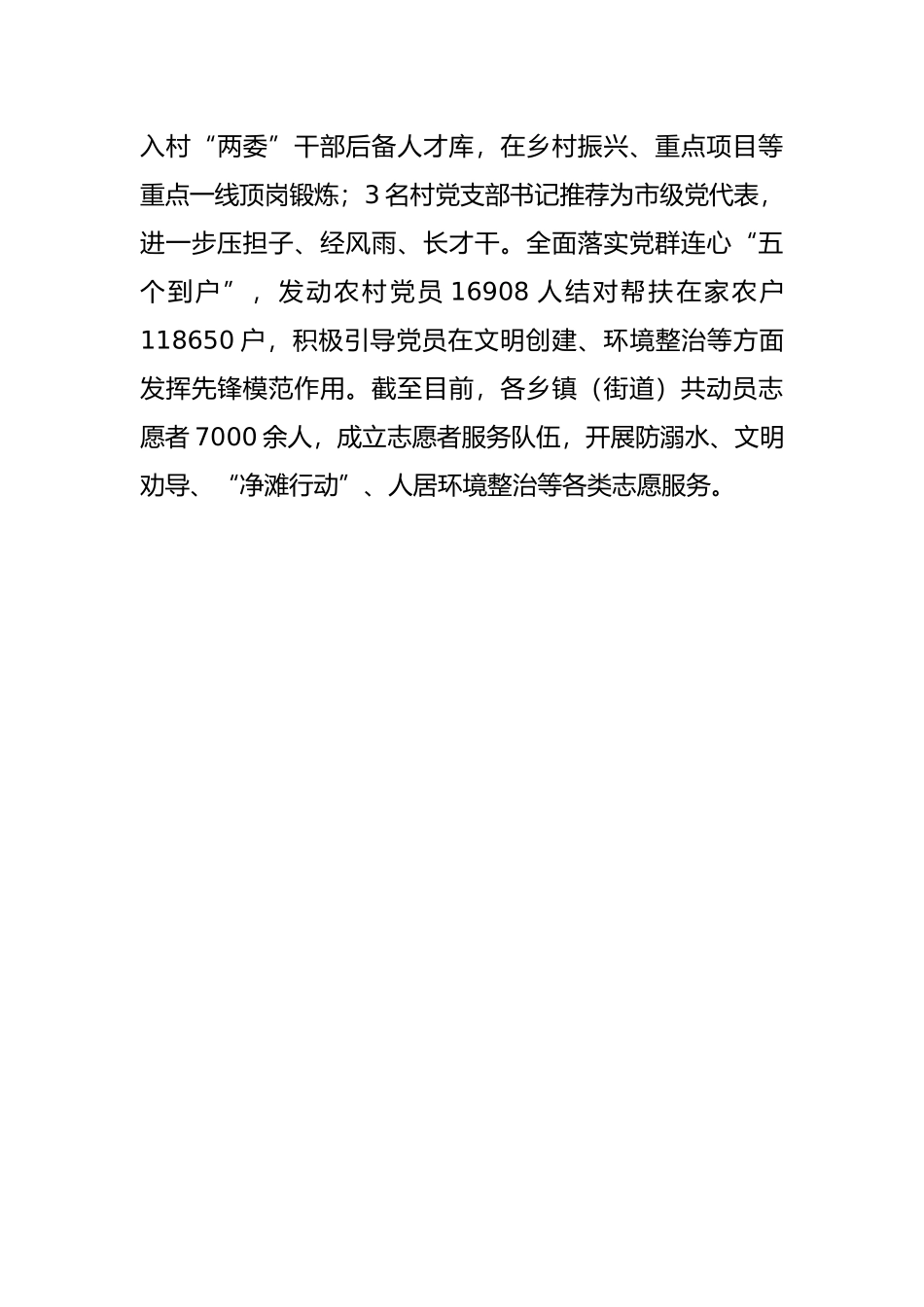 入村“两委”干部后备人才库，在乡村振兴、重点项目等重点一线顶岗锻炼；3名村党支部书记推荐为市级党代表，进一步压担子、经风雨、长才干。全面落实党群连心“五个到户”，发动农村党员16908人结对帮扶在家农户118650户，积极引导党员在文明创建、环境整治等方面发挥先锋模范作用。截至目前，各乡镇（街道）共动员志愿者7000余人，成立志愿者服务队伍，开展防溺水、文明劝导、“净滩行动”、人居环境整治等各类志愿服务。